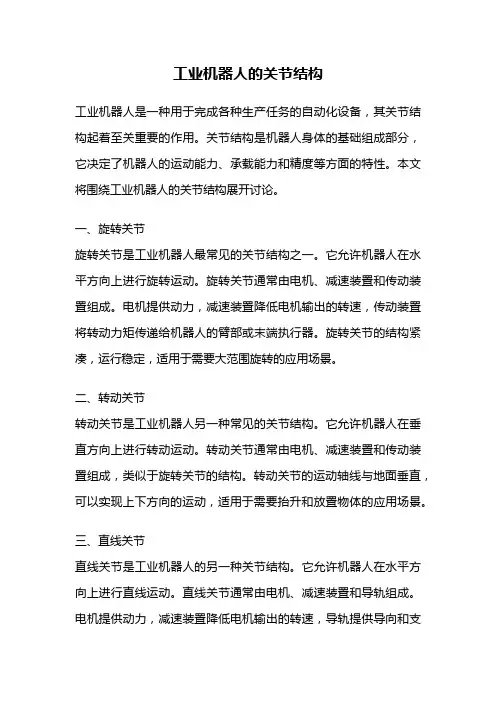 工业机器人的关节结构

工业机器人是一种用于完成各种生产任务的自动化设备，其关节结构起着至关重要的作用。关节结构是机器人身体的基础组成部分，它决定了机器人的运动能力、承载能力和精度等方面的特性。本文将围绕工业机器人的关节结构展开讨论。

一、旋转关节
旋转关节是工业机器人最常见的关节结构之一。它允许机器人在水平方向上进行旋转运动。旋转关节通常由电机、减速装置和传动装置组成。电机提供动力，减速装置降低电机输出的转速，传动装置将转动力矩传递给机器人的臂部或末端执行器。旋转关节的结构紧凑，运行稳定，适用于需要大范围旋转的应用场景。

二、转动关节
转动关节是工业机器人另一种常见的关节结构。它允许机器人在垂直方向上进行转动运动。转动关节通常由电机、减速装置和传动装置组成，类似于旋转关节的结构。转动关节的运动轴线与地面垂直，可以实现上下方向的运动，适用于需要抬升和放置物体的应用场景。

三、直线关节
直线关节是工业机器人的另一种关节结构。它允许机器人在水平方向上进行直线运动。直线关节通常由电机、减速装置和导轨组成。电机提供动力，减速装置降低电机输出的转速，导轨提供导向和支